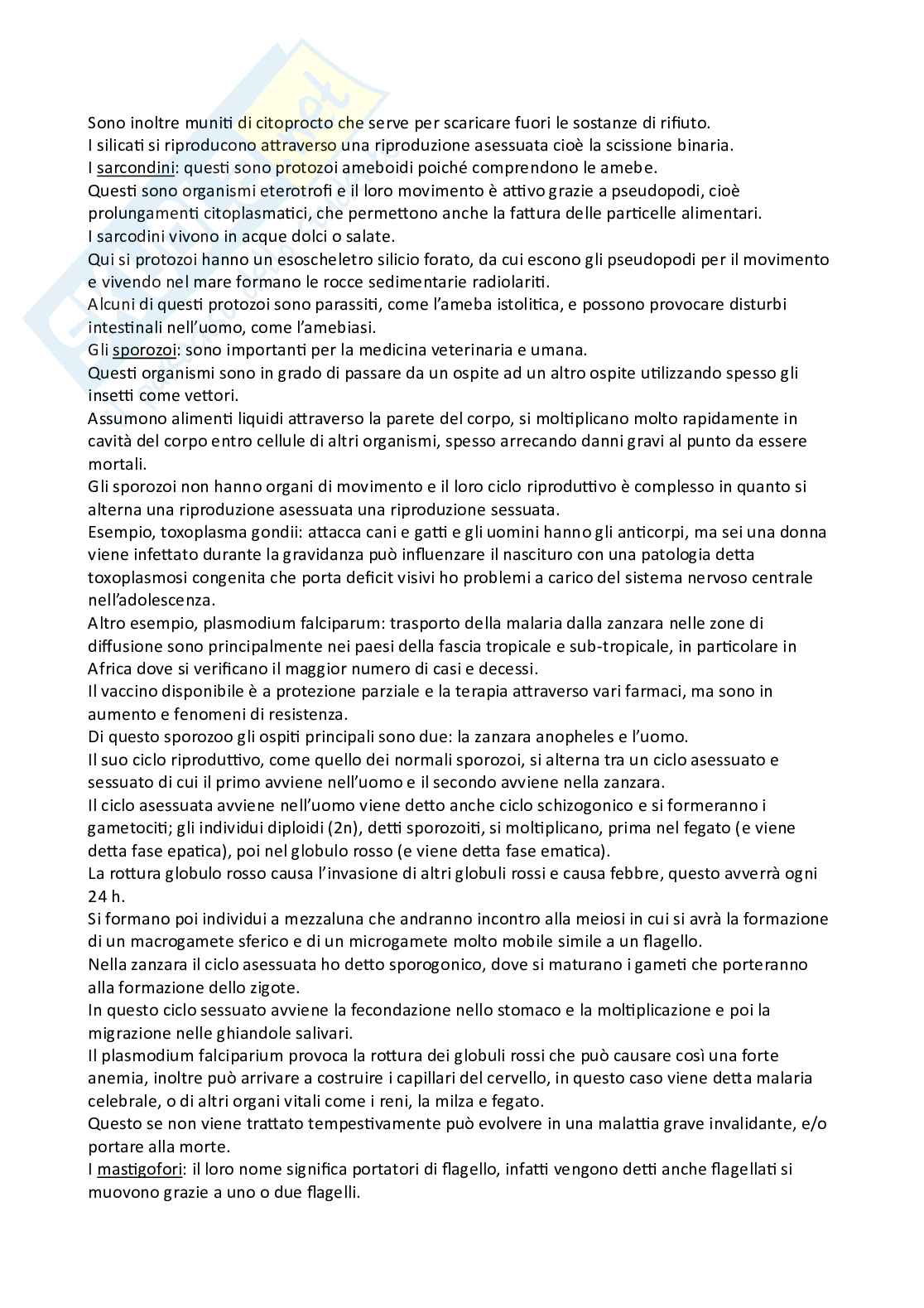 Sono inoltre muniti di citoprocto che serve per scaricare fuori le sostanze di rifiuto.
I silicati si riproducono attraverso una riproduzione asessuata cioè la scissione binaria.
I sarcondini: questi sono protozoi ameboidi poiché comprendono le amebe.
Questi sono organismi eterotrofi e il loro movimento è attivo grazie a pseudopodi, cioè prolungamenti citoplasmatici, che permettono anche la fattura delle particelle alimentari.
I sarcodini vivono in acque dolci o salate.
Qui si protozoi hanno un esoscheletro silicio forato, da cui escono gli pseudopodi per il movimento e vivendo nel mare formano le rocce sedimentarie radiolariti.
Alcuni di questi protozoi sono parassiti, come l'ameba istolitica, e possono provocare disturbi intestinali nell'uomo, come l'amebiasi.
Gli sporozoi: sono importanti per la medicina veterinaria e umana.
Questi organismi sono in grado di passare da un ospite ad un altro ospite utilizzando spesso gli insetti come vettori.
Assumono alimenti liquidi attraverso la parete del corpo, si moltiplicano molto rapidamente in cavità del corpo entro cellule di altri organismi, spesso arrecando danni gravi al punto da essere mortali.
Gli sporozoi non hanno organi di movimento e il loro ciclo riproduttivo è complesso in quanto si alterna una riproduzione asessuata una riproduzione sessuata.
Esempio, toxoplasma gondii: attacca cani e gatti e gli uomini hanno gli anticorpi, ma sei una donna viene infettato durante la gravidanza può influenzare il nascituro con una patologia detta toxoplasmosi congenita che porta deficit visivi ho problemi a carico del sistema nervoso centrale nell'adolescenza.
Altro esempio, plasmodium falciparum: trasporto della malaria dalla zanzara nelle zone di diffusione sono principalmente nei paesi della fascia tropicale e sub-tropicale, in particolare in Africa dove si verificano il maggior numero di casi e decessi.
Il vaccino disponibile è a protezione parziale e la terapia attraverso vari farmaci, ma sono in aumento e fenomeni di resistenza.
Di questo sporozoo gli ospiti principali sono due: la zanzara anopheles e l'uomo.
Il suo ciclo riproduttivo, come quello dei normali sporozoi, si alterna tra un ciclo asessuato e sessuato di cui il primo avviene nell'uomo e il secondo avviene nella zanzara.
Il ciclo asessuata avviene nell'uomo viene detto anche ciclo schizogonico e si formeranno i gametociti; gli individui diploidi (2n), detti sporozoiti, si moltiplicano, prima nel fegato (e viene detta fase epatica), poi nel globulo rosso (e viene detta fase ematica).
La rottura globulo rosso causa l'invasione di altri globuli rossi e causa febbre, questo avverrà ogni 24 h.
Si formano poi individui a mezzaluna che andranno incontro alla meiosi in cui si avrà la formazione di un macrogamete sferico e di un microgamete molto mobile simile a un flagello.
Nella zanzara il ciclo asessuata ho detto sporogonico, dove si maturano i gameti che porteranno alla formazione dello zigote.
In questo ciclo sessuato avviene la fecondazione nello stomaco e la moltiplicazione e poi la migrazione nelle ghiandole salivari.
Il plasmodium falciparium provoca la rottura dei globuli rossi che può causare così una forte anemia, inoltre può arrivare a costruire i capillari del cervello, in questo caso viene detta malaria celebrale, o di altri organi vitali come i reni, la milza e fegato.
Questo se non viene trattato tempestivamente può evolvere in una malattia grave invalidante, e/o portare alla morte.
I mastigofori: il loro nome significa portatori di flagello, infatti vengono detti anche flagellati si muovono grazie a uno o due flagelli.